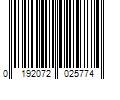 0 192072 025774